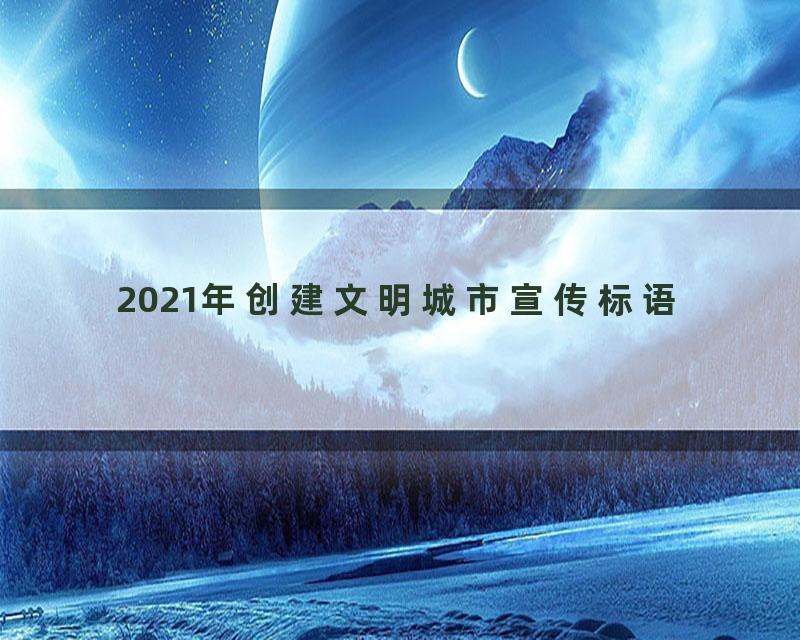 2021年创建文明城市宣传标语